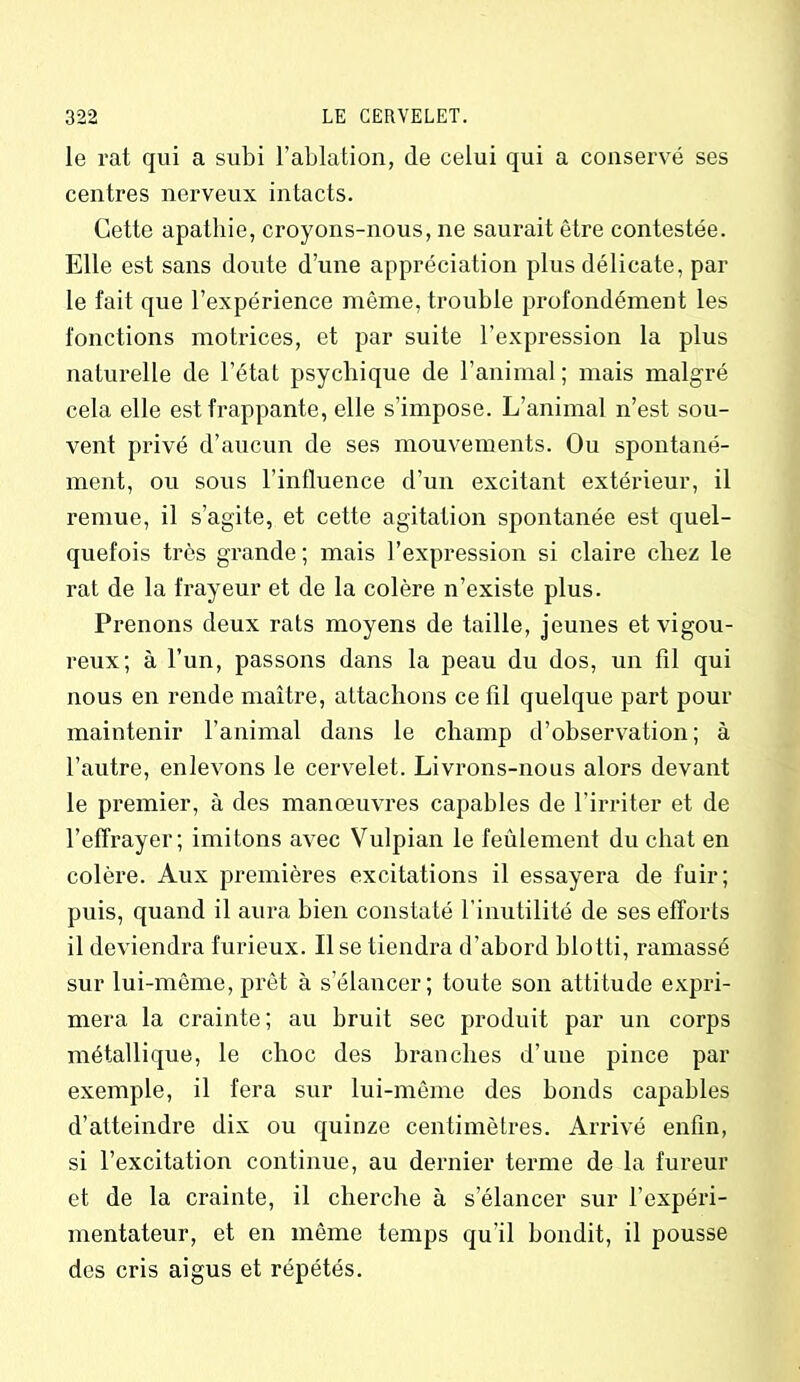 322 LE CERVELET.

le rat qui a subi l'ablation, de celui qui a conservé ses centres nerveux intacts.

Cette apathie, croyons-nous, ne saurait être contestée. Elle est sans doute d'une appréciation plus délicate, par le fait que l'expérience même, trouble profondément les fonctions motrices, et par suite l'expression la plus naturelle de l'état psychique de l'animal; mais malgré cela elle est frappante, elle s'impose. L'animal n'est souvent privé d'aucun de ses mouvements. Ou spontanément, ou sous l'influence d'un excitant extérieur, il remue, il s'agite, et cette agitation spontanée est quelquefois très grande; mais l'expression si claire chez le rat de la frayeur et de la colère n'existe plus.

Prenons deux rats moyens de taille, jeunes et vigoureux; à l'un, passons dans la peau du dos, un fil qui nous en rende maître, attachons ce fil quelque part pour maintenir l'animal dans le champ d'observation; à l'autre, enlevons le cervelet. Livrons-nous alors devant le premier, à des manœuvres capables de l'irriter et de l'effrayer; imitons avec Vulpian le feûlement du chat en colère. Aux premières excitations il essayera de fuir; puis, quand il aura bien constaté l'inutilité de ses efforts il deviendra furieux. Il se tiendra d'abord blotti, ramassé sur lui-même, prêt à s'élancer; toute son attitude exprimera la crainte; au bruit sec produit par un corps métallique, le choc des branches d'une pince par exemple, il fera sur lui-même des bonds capables d'atteindre dix ou quinze centimètres. Arrivé enfin, si l'excitation continue, au dernier terme de la fureur et de la crainte, il cherche à s'élancer sur l'expérimentateur, et en même temps qu'il bondit, il pousse des cris aigus et répétés.